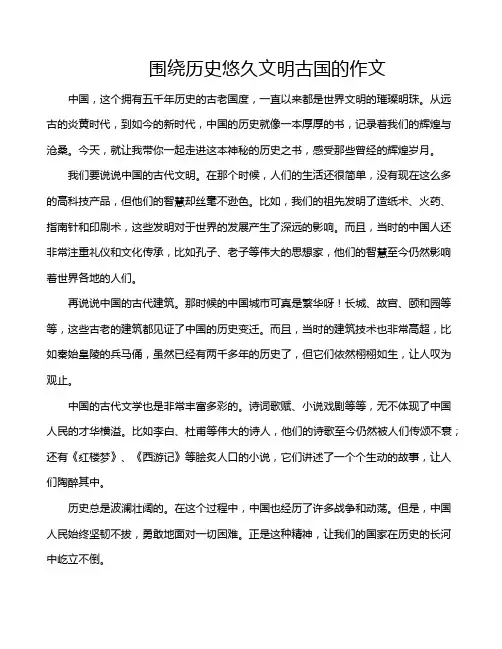 围绕历史悠久文明古国的作文

中国，这个拥有五千年历史的古老国度，一直以来都是世界文明的璀璨明珠。从远古的炎黄时代，到如今的新时代，中国的历史就像一本厚厚的书，记录着我们的辉煌与沧桑。今天，就让我带你一起走进这本神秘的历史之书，感受那些曾经的辉煌岁月。

我们要说说中国的古代文明。在那个时候，人们的生活还很简单，没有现在这么多的高科技产品，但他们的智慧却丝毫不逊色。比如，我们的祖先发明了造纸术、火药、指南针和印刷术，这些发明对于世界的发展产生了深远的影响。而且，当时的中国人还非常注重礼仪和文化传承，比如孔子、老子等伟大的思想家，他们的智慧至今仍然影响着世界各地的人们。

再说说中国的古代建筑。那时候的中国城市可真是繁华呀！长城、故宫、颐和园等等，这些古老的建筑都见证了中国的历史变迁。而且，当时的建筑技术也非常高超，比如秦始皇陵的兵马俑，虽然已经有两千多年的历史了，但它们依然栩栩如生，让人叹为观止。

中国的古代文学也是非常丰富多彩的。诗词歌赋、小说戏剧等等，无不体现了中国人民的才华横溢。比如李白、杜甫等伟大的诗人，他们的诗歌至今仍然被人们传颂不衰；还有《红楼梦》、《西游记》等脍炙人口的小说，它们讲述了一个个生动的故事，让人们陶醉其中。

历史总是波澜壮阔的。在这个过程中，中国也经历了许多战争和动荡。但是，中国人民始终坚韧不拔，勇敢地面对一切困难。正是这种精神，让我们的国家在历史的长河中屹立不倒。